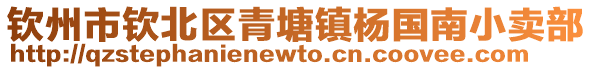 钦州市钦北区青塘镇杨国南小卖部
http://qzstephanienewto.cn.coovee.com